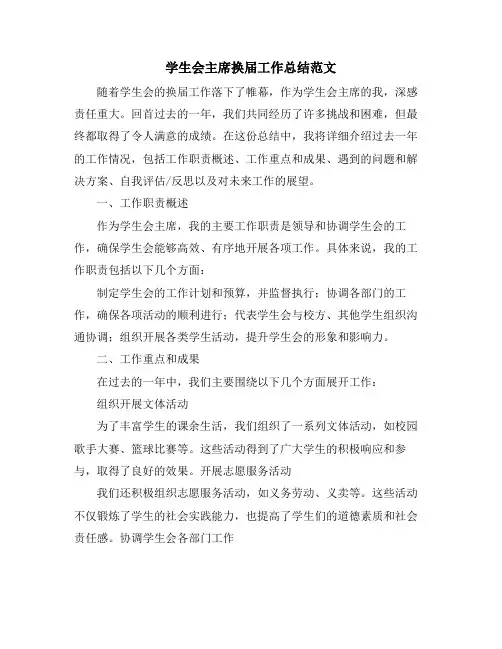 学生会主席换届工作总结范文

随着学生会的换届工作落下了帷幕，作为学生会主席的我，深感责任重大。回首过去的一年，我们共同经历了许多挑战和困难，但最终都取得了令人满意的成绩。在这份总结中，我将详细介绍过去一年的工作情况，包括工作职责概述、工作重点和成果、遇到的问题和解决方案、自我评估/反思以及对未来工作的展望。

一、工作职责概述

作为学生会主席，我的主要工作职责是领导和协调学生会的工作，确保学生会能够高效、有序地开展各项工作。具体来说，我的工作职责包括以下几个方面：

制定学生会的工作计划和预算，并监督执行；协调各部门的工作，确保各项活动的顺利进行；代表学生会与校方、其他学生组织沟通协调；组织开展各类学生活动，提升学生会的形象和影响力。

二、工作重点和成果

在过去的一年中，我们主要围绕以下几个方面展开工作：

组织开展文体活动

为了丰富学生的课余生活，我们组织了一系列文体活动，如校园歌手大赛、篮球比赛等。这些活动得到了广大学生的积极响应和参与，取得了良好的效果。开展志愿服务活动

我们还积极组织志愿服务活动，如义务劳动、义卖等。这些活动不仅锻炼了学生的社会实践能力，也提高了学生们的道德素质和社会责任感。协调学生会各部门工作